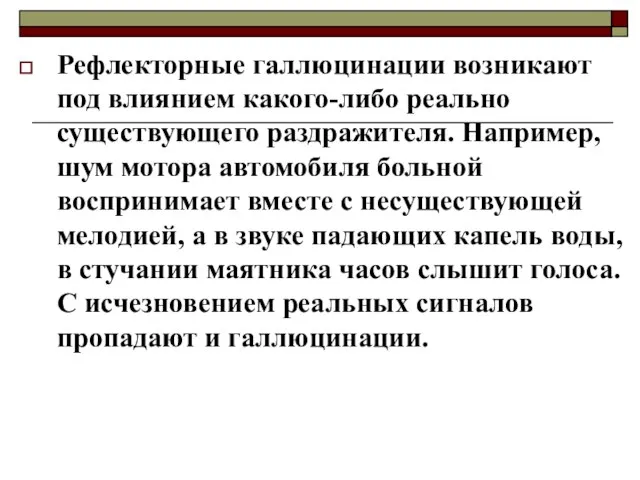 Рефлекторные галлюцинации возникают под влиянием какого-либо реально существующего раздражителя. Например, шум мотора автомобиля больной воспринимает вместе с несуществующей мелодией, а в звуке падающих капель воды, в стучании маятника часов слышит голоса. С исчезновением реальных сигналов пропадают и галлюцинации.